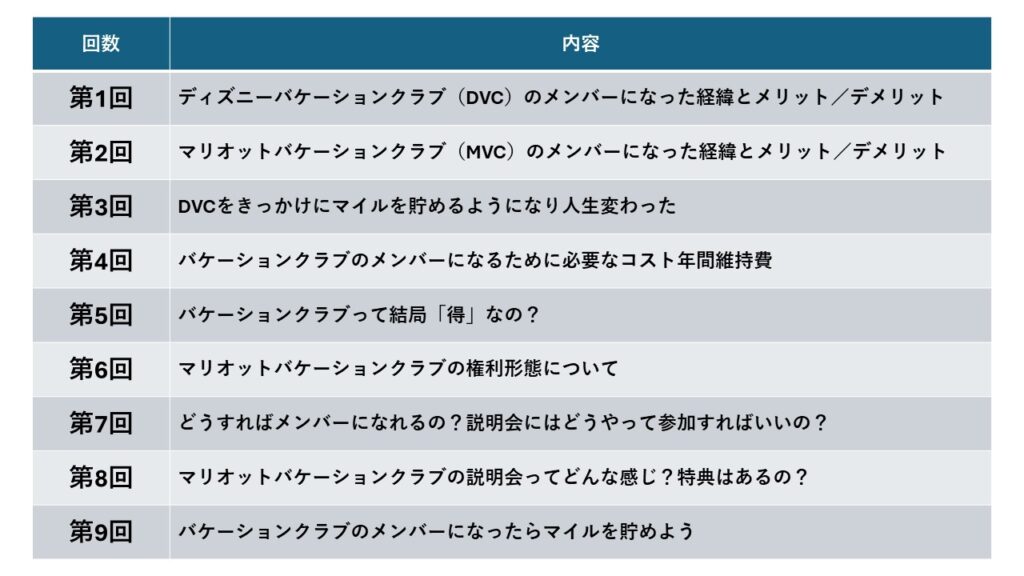 | 回数 | 内容 |
|---|---|
| 第1回 | ディズニーバケーションクラブ（DVC）のメンバーになった経緯とメリット／デメリット |
| 第2回 | マリオットバケーションクラブ（MVC）のメンバーになった経緯とメリット／デメリット |
| 第3回 | DVCをきっかけにマイルを貯めるようになり人生変わった |
| 第4回 | バケーションクラブのメンバーになるために必要なコスト年間維持費 |
| 第5回 | バケーションクラブって結局「得」なの？ |
| 第6回 | マリオットバケーションクラブの権利形態について |
| 第7回 | どうすればメンバーになれるの？説明会にはどうやって参加すればいいの？ |
| 第8回 | マリオットバケーションクラブの説明会ってどんな感じ？特典はあるの？ |
| 第9回 | バケーションクラブのメンバーになったらマイルを貯めよう |